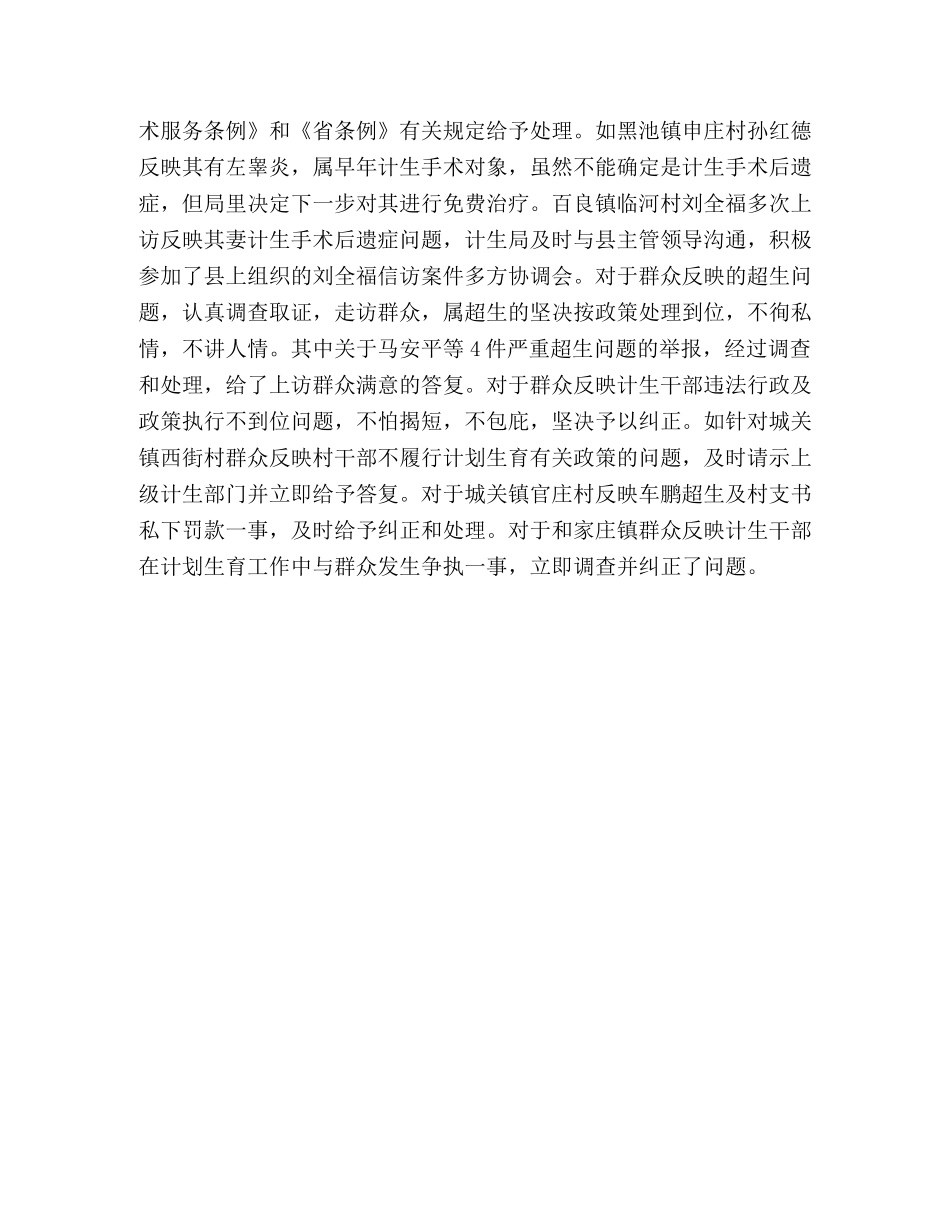 术服务条例》和《省条例》有关规定给予处理。如黑池镇申庄村孙红德反映其有左睾炎，属早年计生手术对象，虽然不能确定是计生手术后遗症，但局里决定下一步对其进行免费治疗。百良镇临河村刘全福多次上访反映其妻计生手术后遗症问题，计生局及时与县主管领导沟通，积极参加了县上组织的刘全福信访案件多方协调会。对于群众反映的超生问题，认真调查取证，走访群众，属超生的坚决按政策处理到位，不徇私情，不讲人情。其中关于马安平等4件严重超生问题的举报，经过调查和处理，给了上访群众满意的答复。对于群众反映计生干部违法行政及政策执行不到位问题，不怕揭短，不包庇，坚决予以纠正。如针对城关镇西街村群众反映村干部不履行计划生育有关政策的问题，及时请示上级计生部门并立即给予答复。对于城关镇官庄村反映车鹏超生及村支书私下罚款一事，及时给予纠正和处理。对于和家庄镇群众反映计生干部在计划生育工作中与群众发生争执一事，立即调查并纠正了问题。